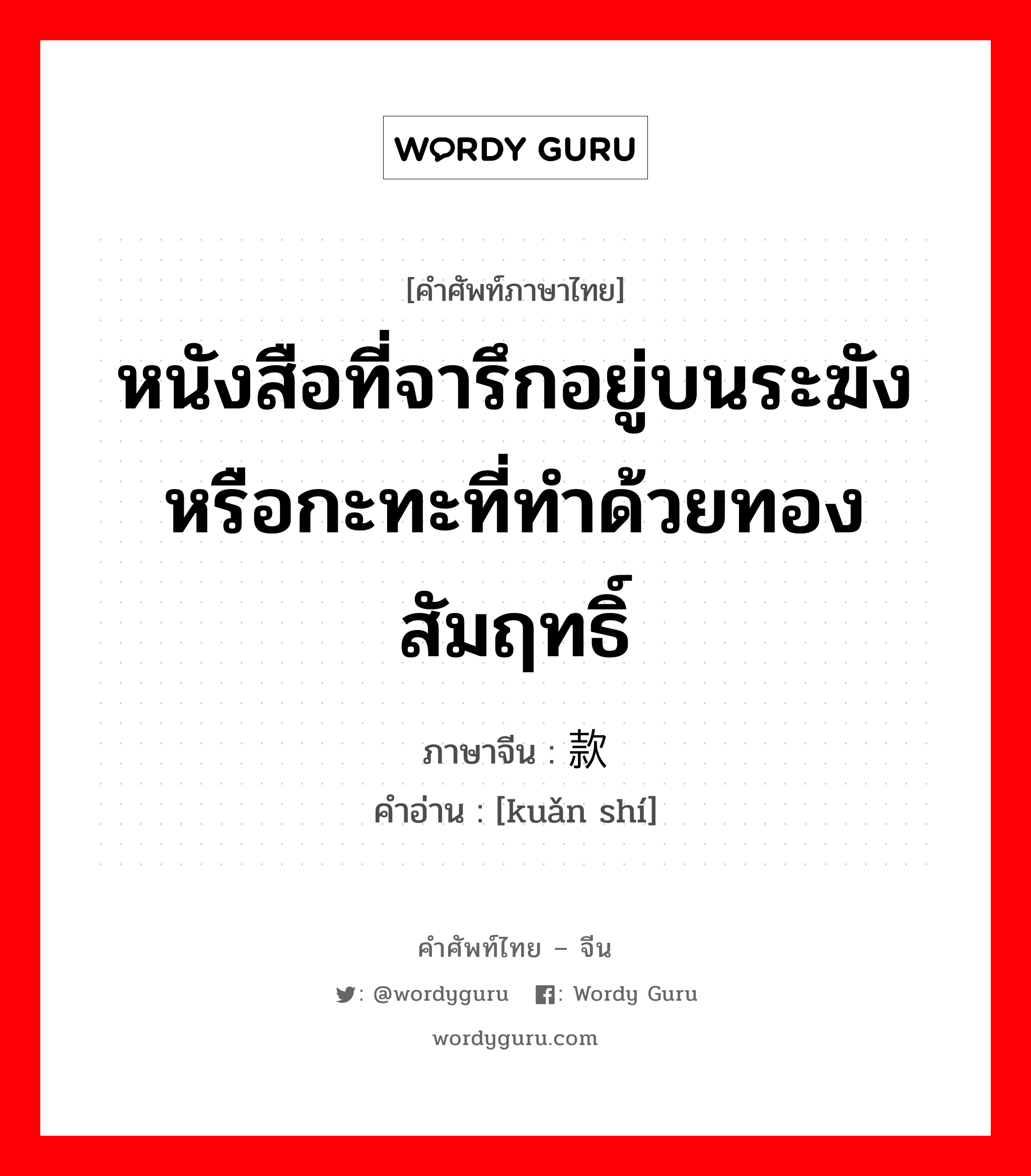 WORDY GURU

[คำศัพท์ภาษาไทย]

หนังสือที่จารึกอยู่บนระฆังหรือกะทะที่ทำด้วยทองสัมฤทธิ์

ภาษาจีน : 款

คำอ่าน : [kuǎn shí]

คำศัพท์ไทย – จีน

: @wordyguru : Wordy Guru

wordyguru.com